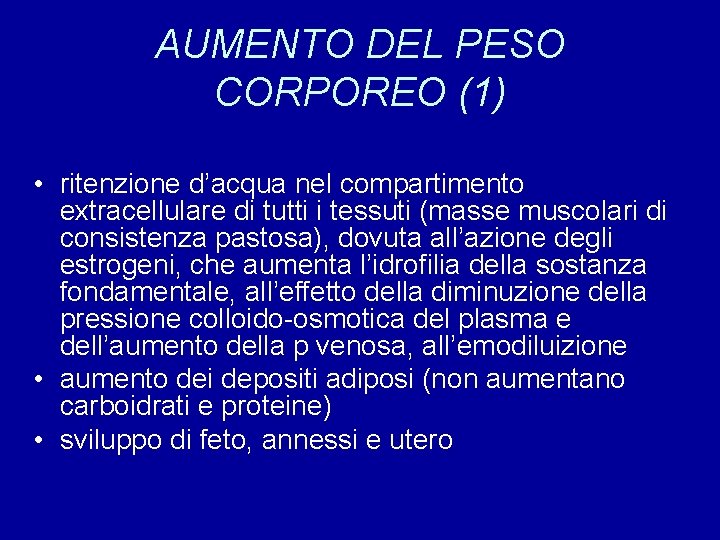 AUMENTO DEL PESO CORPOREO (1)

• ritenzione d’acqua nel compartimento extracellulare di tutti i tessuti (masse muscolari di consistenza pastosa), dovuta all’azione degli estrogeni, che aumenta l’idrofilia della sostanza fondamentale, all’effetto della diminuzione della pressione colloido-osmotica del plasma e dell’aumento della p venosa, all’emodiluizione
• aumento dei depositi adiposi (non aumentano carboidrati e proteine)
• sviluppo di feto, annessi e utero